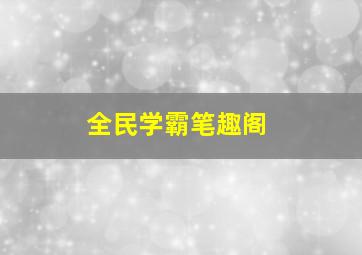 全民学霸笔趣阁